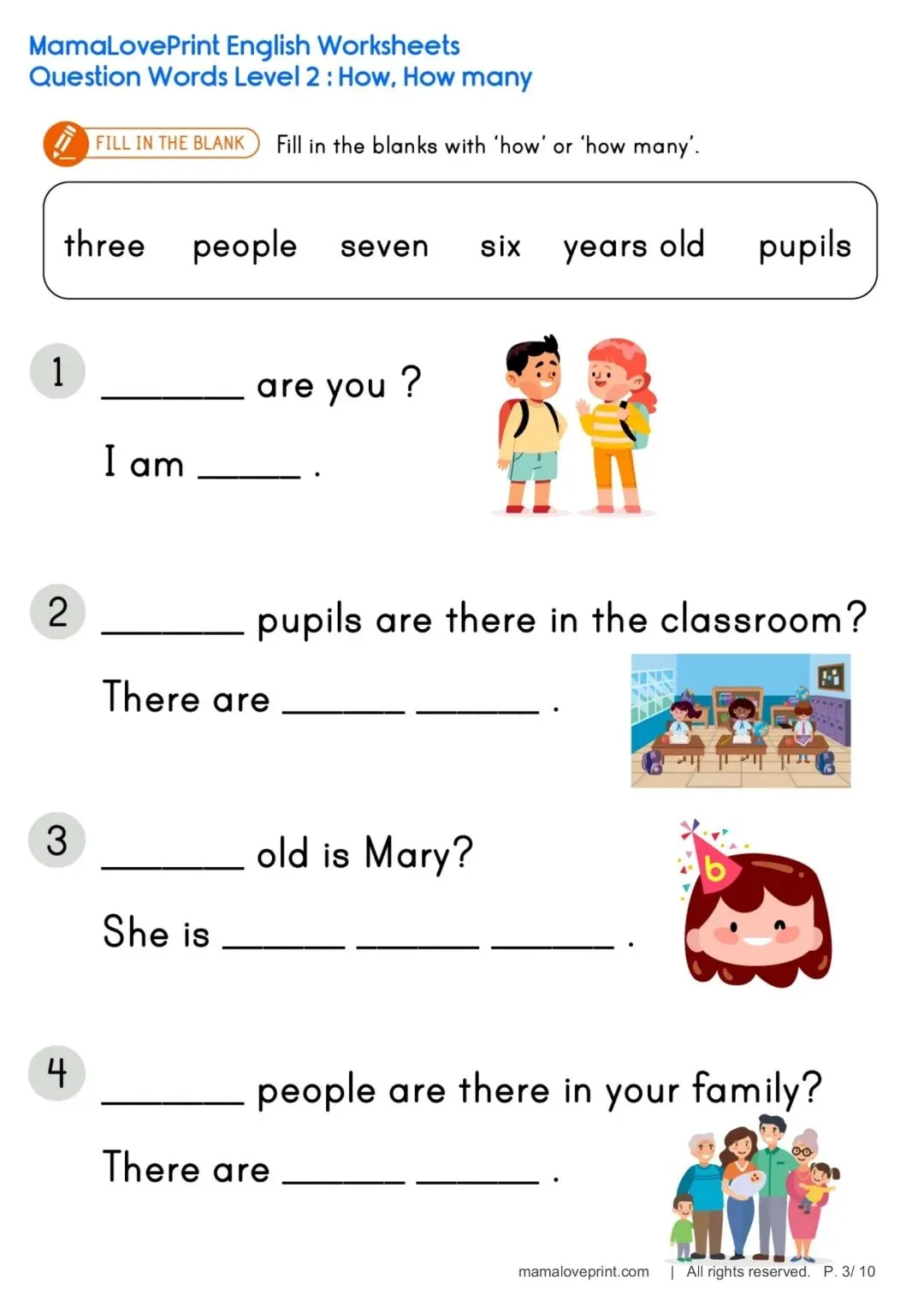 MamaLovePrint English Worksheets
Question Words Level 2 : How, How many

FILL IN THE BLANK Fill in the blanks with 'how' or 'how many'.

three people seven six years old pupils

1 ____ are you ?

I am ____ .

2 ____ pupils are there in the classroom?

There are ____ ____ .

3 ____ old is Mary?

She is ____ ____ ____ .

4 ____ people are there in your family?

There are ____ ____ .

mamaloveprint.com | All rights reserved. P. 3/ 10